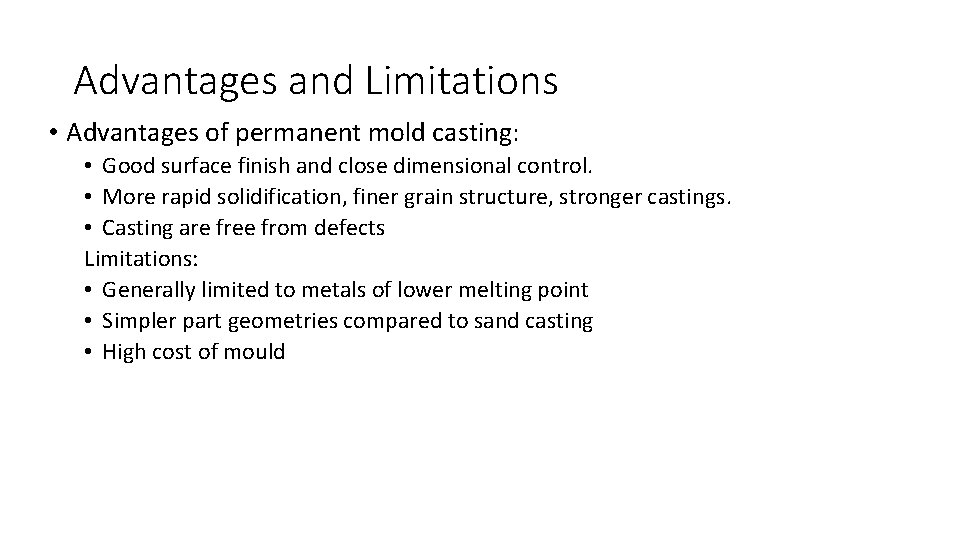 Advantages and Limitations

• Advantages of permanent mold casting:
• Good surface finish and close dimensional control.
• More rapid solidification, finer grain structure, stronger castings.
• Casting are free from defects
Limitations:
• Generally limited to metals of lower melting point
• Simpler part geometries compared to sand casting
• High cost of mould